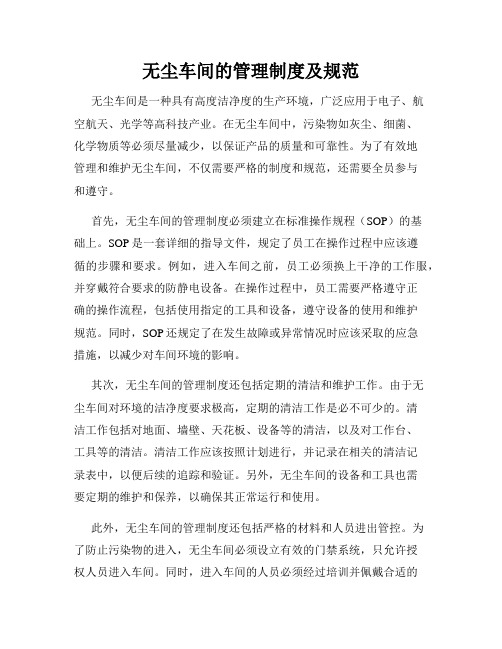 无尘车间的管理制度及规范

无尘车间是一种具有高度洁净度的生产环境，广泛应用于电子、航空航天、光学等高科技产业。在无尘车间中，污染物如灰尘、细菌、化学物质等必须尽量减少，以保证产品的质量和可靠性。为了有效地管理和维护无尘车间，不仅需要严格的制度和规范，还需要全员参与和遵守。

首先，无尘车间的管理制度必须建立在标准操作规程（SOP）的基础上。SOP是一套详细的指导文件，规定了员工在操作过程中应该遵循的步骤和要求。例如，进入车间之前，员工必须换上干净的工作服，并穿戴符合要求的防静电设备。在操作过程中，员工需要严格遵守正确的操作流程，包括使用指定的工具和设备，遵守设备的使用和维护规范。同时，SOP还规定了在发生故障或异常情况时应该采取的应急措施，以减少对车间环境的影响。

其次，无尘车间的管理制度还包括定期的清洁和维护工作。由于无尘车间对环境的洁净度要求极高，定期的清洁工作是必不可少的。清洁工作包括对地面、墙壁、天花板、设备等的清洁，以及对工作台、工具等的清洁。清洁工作应该按照计划进行，并记录在相关的清洁记录表中，以便后续的追踪和验证。另外，无尘车间的设备和工具也需要定期的维护和保养，以确保其正常运行和使用。

此外，无尘车间的管理制度还包括严格的材料和人员进出管控。为了防止污染物的进入，无尘车间必须设立有效的门禁系统，只允许授权人员进入车间。同时，进入车间的人员必须经过培训并佩戴合适的